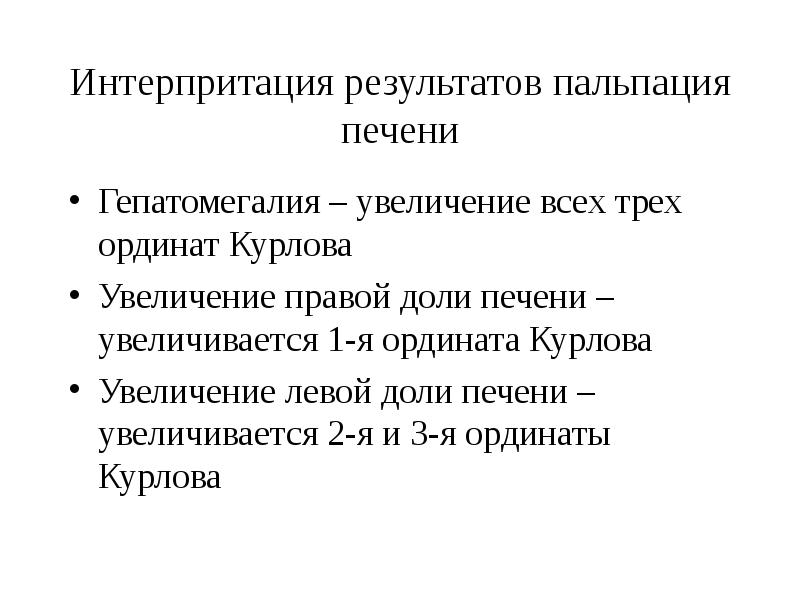 Интерпритация результатов пальпация печени

• Гепатомегалия – увеличение всех трех ординат Курлова
• Увеличение правой доли печени – увеличивается 1-я ордината Курлова
• Увеличение левой доли печени – увеличивается 2-я и 3-я ординаты Курлова